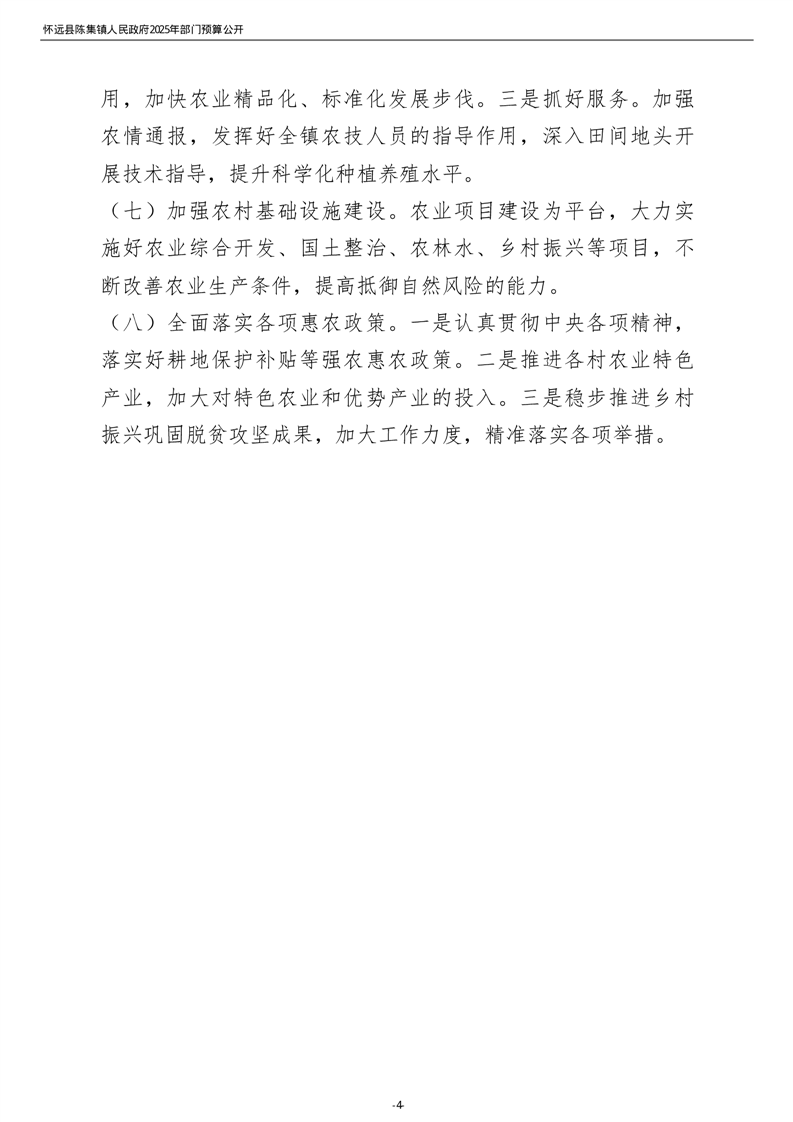 怀远县陈集镇人民政府2025年部门预算公开

用，加快农业精品化、标准化发展步伐。三是抓好服务。加强农情通报，发挥好全镇农技人员的指导作用，深入田间地头开展技术指导，提升科学化种植养殖水平。

（七）加强农村基础设施建设。农业项目建设为平台，大力实施好农业综合开发、国土整治、农林水、乡村振兴等项目，不断改善农业生产条件，提高抵御自然风险的能力。

（八）全面落实各项惠农政策。一是认真贯彻中央各项精神，落实好耕地保护补贴等强农惠农政策。二是推进各村农业特色产业，加大对特色农业和优势产业的投入。三是稳步推进乡村振兴巩固脱贫攻坚成果，加大工作力度，精准落实各项举措。

-4-